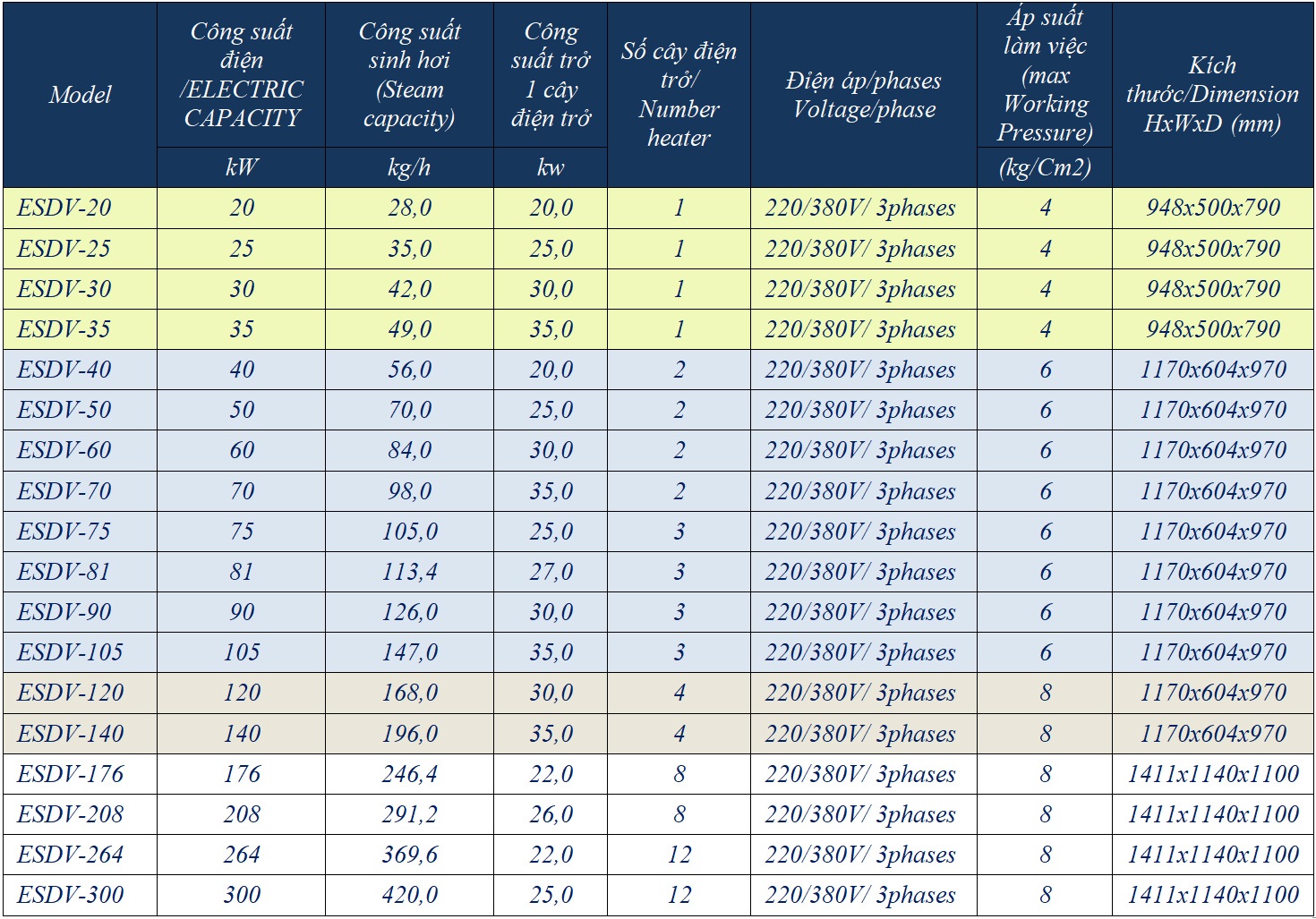 | Model | Công suất điện /ELECTRIC CAPACITY | Công suất sinh hơi (Steam capacity) | Công suất trở 1 cây điện trở | Số cây điện trở/ Number heater | Điện áp/phases Voltage/phase | Áp suất làm việc (max Working Pressure) | Kích thước/Dimension HxWxD (mm) |
|---|---|---|---|---|---|---|---|
| | kW | kg/h | kw | | | (kg/Cm2) | |
| ESDV-20 | 20 | 28,0 | 20,0 | 1 | 220/380V/ 3phases | 4 | 948x500x790 |
| ESDV-25 | 25 | 35,0 | 25,0 | 1 | 220/380V/ 3phases | 4 | 948x500x790 |
| ESDV-30 | 30 | 42,0 | 30,0 | 1 | 220/380V/ 3phases | 4 | 948x500x790 |
| ESDV-35 | 35 | 49,0 | 35,0 | 1 | 220/380V/ 3phases | 4 | 948x500x790 |
| ESDV-40 | 40 | 56,0 | 20,0 | 2 | 220/380V/ 3phases | 6 | 1170x604x970 |
| ESDV-50 | 50 | 70,0 | 25,0 | 2 | 220/380V/ 3phases | 6 | 1170x604x970 |
| ESDV-60 | 60 | 84,0 | 30,0 | 2 | 220/380V/ 3phases | 6 | 1170x604x970 |
| ESDV-70 | 70 | 98,0 | 35,0 | 2 | 220/380V/ 3phases | 6 | 1170x604x970 |
| ESDV-75 | 75 | 105,0 | 25,0 | 3 | 220/380V/ 3phases | 6 | 1170x604x970 |
| ESDV-81 | 81 | 113,4 | 27,0 | 3 | 220/380V/ 3phases | 6 | 1170x604x970 |
| ESDV-90 | 90 | 126,0 | 30,0 | 3 | 220/380V/ 3phases | 6 | 1170x604x970 |
| ESDV-105 | 105 | 147,0 | 35,0 | 3 | 220/380V/ 3phases | 6 | 1170x604x970 |
| ESDV-120 | 120 | 168,0 | 30,0 | 4 | 220/380V/ 3phases | 8 | 1170x604x970 |
| ESDV-140 | 140 | 196,0 | 35,0 | 4 | 220/380V/ 3phases | 8 | 1170x604x970 |
| ESDV-176 | 176 | 246,4 | 22,0 | 8 | 220/380V/ 3phases | 8 | 1411x1140x1100 |
| ESDV-208 | 208 | 291,2 | 26,0 | 8 | 220/380V/ 3phases | 8 | 1411x1140x1100 |
| ESDV-264 | 264 | 369,6 | 22,0 | 12 | 220/380V/ 3phases | 8 | 1411x1140x1100 |
| ESDV-300 | 300 | 420,0 | 25,0 | 12 | 220/380V/ 3phases | 8 | 1411x1140x1100 |